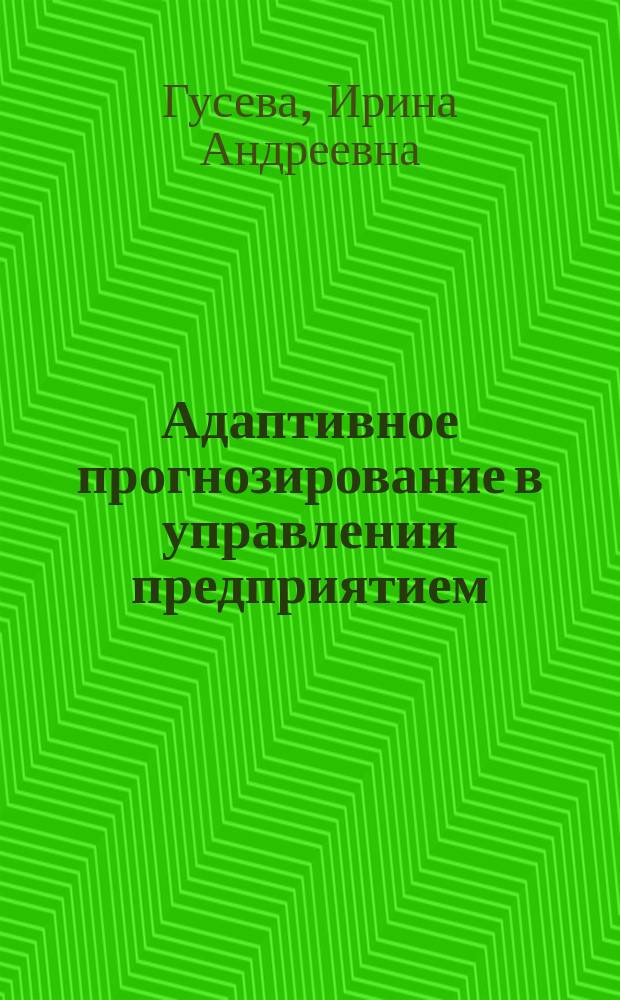 Гусева, Ирина Андреевна

Адаптивное прогнозирование в управлении предприятием